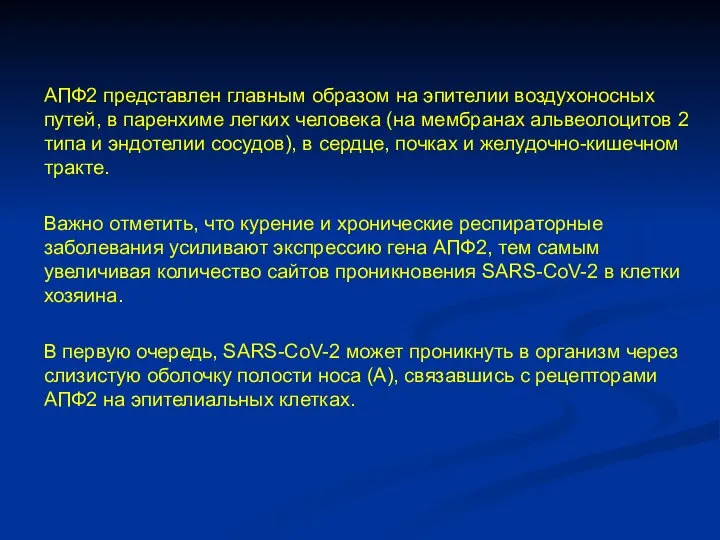 АПФ2 представлен главным образом на эпителии воздухоносных путей, в паренхиме легких человека (на мембранах альвеолоцитов 2 типа и эндотелии сосудов), в сердце, почках и желудочно-кишечном тракте.

Важно отметить, что курение и хронические респираторные заболевания усиливают экспрессию гена АПФ2, тем самым увеличивая количество сайтов проникновения SARS-CoV-2 в клетки хозяина.

В первую очередь, SARS-CoV-2 может проникнуть в организм через слизистую оболочку полости носа (А), связавшись с рецепторами АПФ2 на эпителиальных клетках.